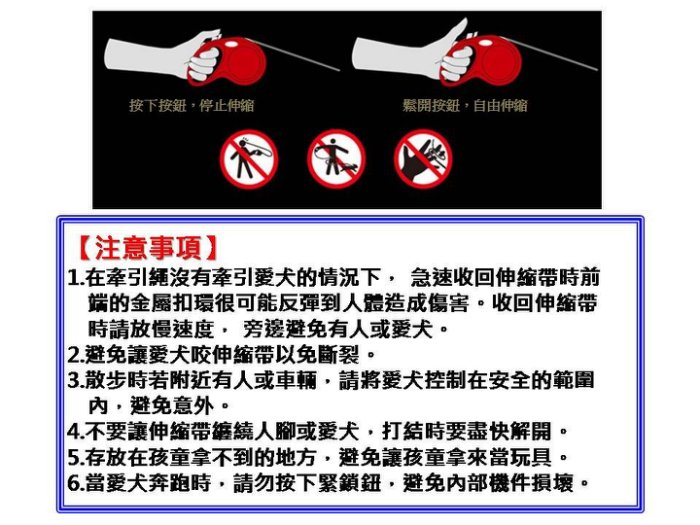 按下按鈕，停止伸縮

鬆開按鈕，自由伸縮

【注意事項】

1.在牽引繩沒有牽引愛犬的情況下， 急速收回伸縮帶時前端的金屬扣環很可能反彈到人體造成傷害。收回伸縮帶時請放慢速度， 旁邊避免有人或愛犬。
2.避免讓愛犬咬伸縮帶以免斷裂。
3.散步時若附近有人或車輛，請將愛犬控制在安全的範圍內，避免意外。
4.不要讓伸縮帶纏繞人腳或愛犬，打結時要盡快解開。
5.存放在孩童拿不到的地方，避免讓孩童拿來當玩具。
6.當愛犬奔跑時，請勿按下緊鎖鈕，避免內部機件損壞。